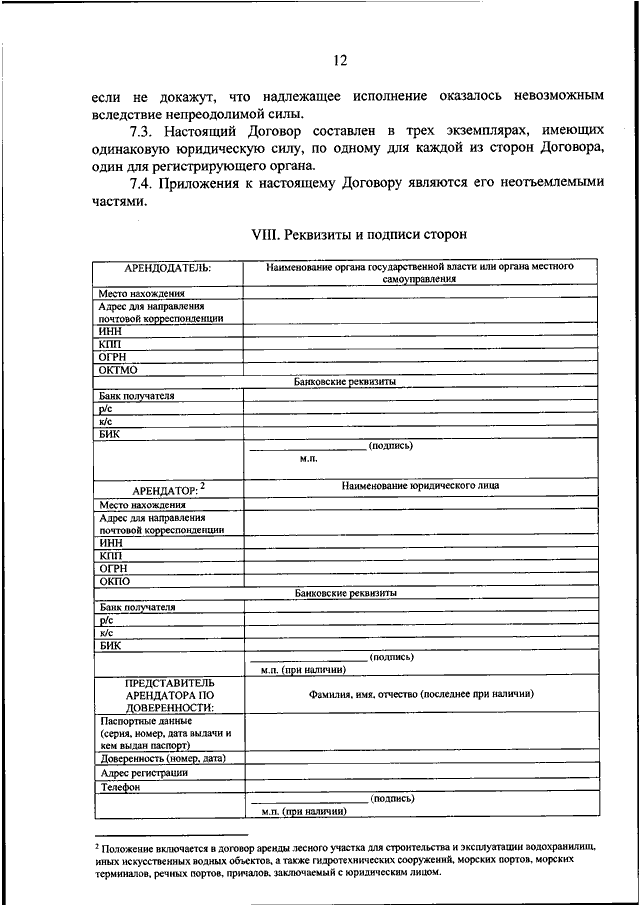 12

если не докажут, что надлежащее исполнение оказалось невозможным вследствие непреодолимой силы.

7.3. Настоящий Договор составлен в трех экземплярах, имеющих одинаковую юридическую силу, по одному для каждой из сторон Договора, один для регистрирующего органа.

7.4. Приложения к настоящему Договору являются его неотъемлемыми частями.

VIII. Реквизиты и подписи сторон

| АРЕНДОДАТЕЛЬ: | Наименование органа государственной власти или органа местного самоуправления |
|---|---|
| Место нахождения | |
| Адрес для направления почтовой корреспонденции | |
| ИНН | |
| КПП | |
| ОГРН | |
| ОКТМО | |
| | Банковские реквизиты |
| Банк получателя | |
| р/с | |
| к/с | |
| БИК | |
| | ________________ (подпись) м.п. |
| АРЕНДАТОР: $^2$ | Наименование юридического лица |
| Место нахождения | |
| Адрес для направления почтовой корреспонденции | |
| ИНН | |
| КПП | |
| ОГРН | |
| ОКПО | |
| | Банковские реквизиты |
| Банк получателя | |
| р/с | |
| к/с | |
| БИК | |
| | ________________ (подпись) м.п. (при наличии) |
| ПРЕДСТАВИТЕЛЬ АРЕНДАТОРА ПО ДОВЕРЕННОСТИ: | Фамилия, имя, отчество (последнее при наличии) |
| Паспортные данные (серия, номер, дата выдачи и кем выдан паспорт) | |
| Доверенность (номер, дата) | |
| Адрес регистрации | |
| Телефон | |
| | ________________ (подпись) м.п. (при наличии) |

$^2$ Положение включается в договор аренды лесного участка для строительства и эксплуатации водохранилищ, иных искусственных водных объектов, а также гидротехнических сооружений, морских портов, морских терминалов, речных портов, причалов, заключаемый с юридическим лицом.